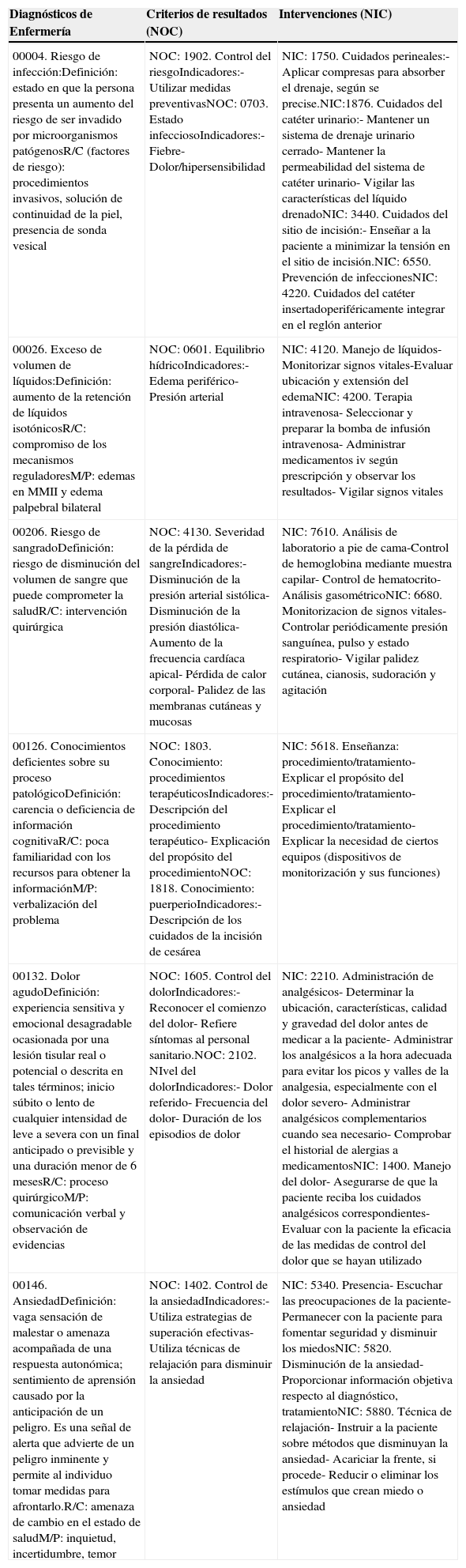 | Diagnósticos de Enfermería | Criterios de resultados (NOC) | Intervenciones (NIC) |
|---|---|---|
| 00004. Riesgo de infección:Definición: estado en que la persona presenta un aumento del riesgo de ser invadido por microorganismos patógenosR/C (factores de riesgo): procedimientos invasivos, solución de continuidad de la piel, presencia de sonda vesical | NOC: 1902. Control del riesgoIndicadores:- Utilizar medidas preventivasNOC: 0703. Estado infecciosoIndicadores:- Fiebre- Dolor/hipersensibilidad | NIC: 1750. Cuidados perineales:- Aplicar compresas para absorber el drenaje, según se precise.NIC:1876. Cuidados del catéter urinario:- Mantener un sistema de drenaje urinario cerrado- Mantener la permeabilidad del sistema de catéter urinario- Vigilar las características del líquido drenadoNIC: 3440. Cuidados del sitio de incisión:- Enseñar a la paciente a minimizar la tensión en el sitio de incisión.NIC: 6550. Prevención de infeccionesNIC: 4220. Cuidados del catéter insertadoperiféricamente integrar en el reglón anterior |
| 00026. Exceso de volumen de líquidos:Definición: aumento de la retención de líquidos isotónicosR/C: compromiso de los mecanismos reguladoresM/P: edemas en MMII y edema palpebral bilateral | NOC: 0601. Equilibrio hídricoIndicadores:- Edema periférico- Presión arterial | NIC: 4120. Manejo de líquidos- Monitorizar signos vitales-Evaluar ubicación y extensión del edemaNIC: 4200. Terapia intravenosa- Seleccionar y preparar la bomba de infusión intravenosa- Administrar medicamentos iv según prescripción y observar los resultados- Vigilar signos vitales |
| 00206. Riesgo de sangradoDefinición: riesgo de disminución del volumen de sangre que puede comprometer la saludR/C: intervención quirúrgica | NOC: 4130. Severidad de la pérdida de sangreIndicadores:- Disminución de la presión arterial sistólica- Disminución de la presión diastólica- Aumento de la frecuencia cardíaca apical- Pérdida de calor corporal- Palidez de las membranas cutáneas y mucosas | NIC: 7610. Análisis de laboratorio a pie de cama-Control de hemoglobina mediante muestra capilar- Control de hematocrito- Análisis gasométricoNIC: 6680. Monitorizacion de signos vitales- Controlar periódicamente presión sanguínea, pulso y estado respiratorio- Vigilar palidez cutánea, cianosis, sudoración y agitación |
| 00126. Conocimientos deficientes sobre su proceso patológicoDefinición: carencia o deficiencia de información cognitivaR/C: poca familiaridad con los recursos para obtener la informaciónM/P: verbalización del problema | NOC: 1803. Conocimiento: procedimientos terapéuticosIndicadores:- Descripción del procedimiento terapéutico- Explicación del propósito del procedimientoNOC: 1818. Conocimiento: puerperioIndicadores:- Descripción de los cuidados de la incisión de cesárea | NIC: 5618. Enseñanza: procedimiento/tratamiento- Explicar el propósito del procedimiento/tratamiento- Explicar el procedimiento/tratamiento- Explicar la necesidad de ciertos equipos (dispositivos de monitorización y sus funciones) |
| 00132. Dolor agudoDefinición: experiencia sensitiva y emocional desagradable ocasionada por una lesión tisular real o potencial o descrita en tales términos; inicio súbito o lento de cualquier intensidad de leve a severa con un final anticipado o previsible y una duración menor de 6 mesesR/C: proceso quirúrgicoM/P: comunicación verbal y observación de evidencias | NOC: 1605. Control del dolorIndicadores:- Reconocer el comienzo del dolor- Refiere síntomas al personal sanitario.NOC: 2102. NIvel del dolorIndicadores:- Dolor referido- Frecuencia del dolor- Duración de los episodios de dolor | NIC: 2210. Administración de analgésicos- Determinar la ubicación, características, calidad y gravedad del dolor antes de medicar a la paciente- Administrar los analgésicos a la hora adecuada para evitar los picos y valles de la analgesia, especialmente con el dolor severo- Administrar analgésicos complementarios cuando sea necesario- Comprobar el historial de alergias a medicamentosNIC: 1400. Manejo del dolor- Asegurarse de que la paciente reciba los cuidados analgésicos correspondientes- Evaluar con la paciente la eficacia de las medidas de control del dolor que se hayan utilizado |
| 00146. AnsiedadDefinición: vaga sensación de malestar o amenaza acompañada de una respuesta autonómica; sentimiento de aprensión causado por la anticipación de un peligro. Es una señal de alerta que advierte de un peligro inminente y permite al individuo tomar medidas para afrontarlo.R/C: amenaza de cambio en el estado de saludM/P: inquietud, incertidumbre, temor | NOC: 1402. Control de la ansiedadIndicadores:- Utiliza estrategias de superación efectivas- Utiliza técnicas de relajación para disminuir la ansiedad | NIC: 5340. Presencia- Escuchar las preocupaciones de la paciente- Permanecer con la paciente para fomentar seguridad y disminuir los miedosNIC: 5820. Disminución de la ansiedad- Proporcionar información objetiva respecto al diagnóstico, tratamientoNIC: 5880. Técnica de relajación- Instruir a la paciente sobre métodos que disminuyan la ansiedad- Acariciar la frente, si procede- Reducir o eliminar los estímulos que crean miedo o ansiedad |